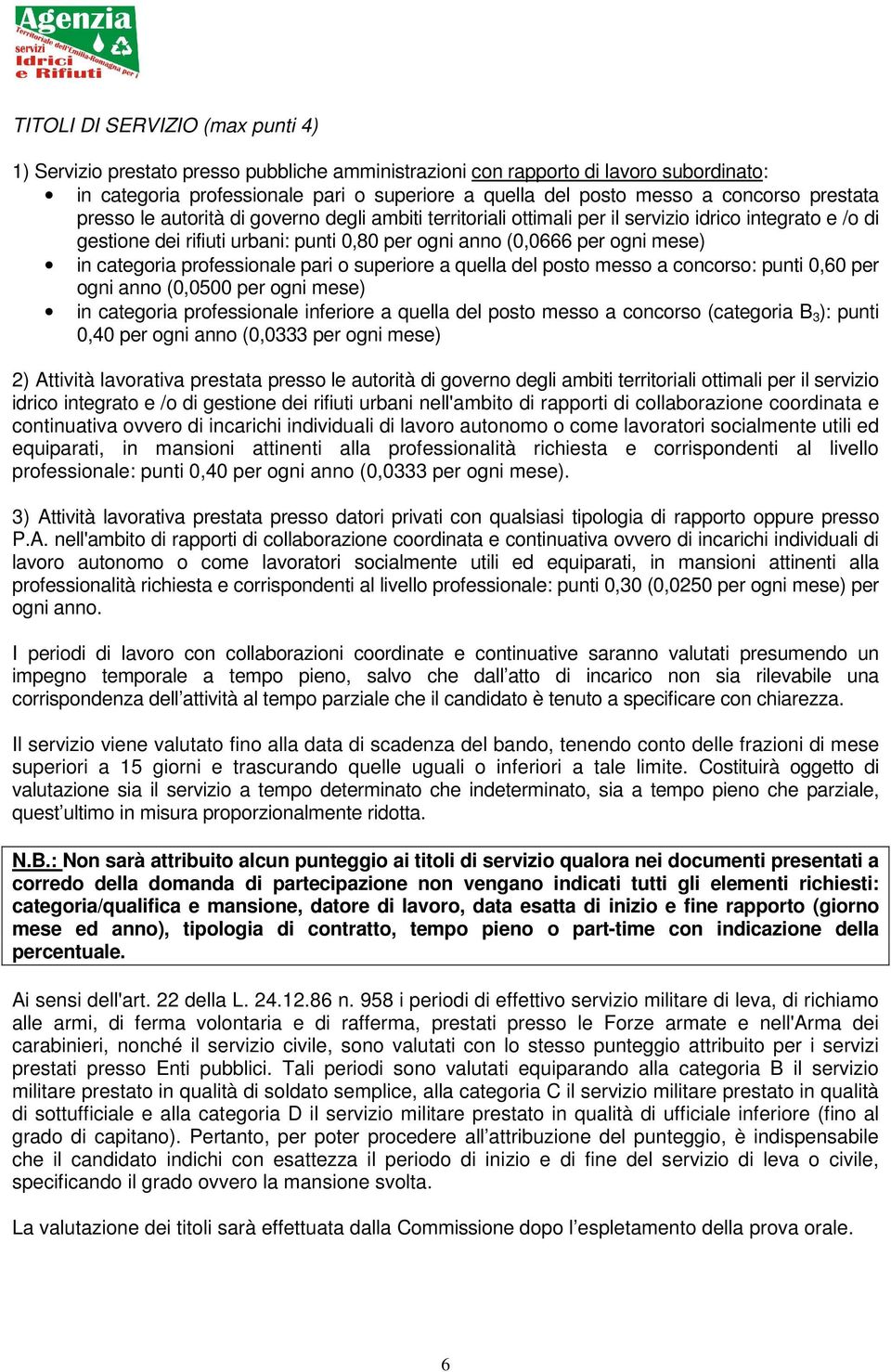 Agenzia
Territoriale dell'Emilia-Romagna per i
servizi
Idrici
e Rifiuti

TITOLI DI SERVIZIO (max punti 4)

1) Servizio prestato presso pubbliche amministrazioni con rapporto di lavoro subordinato:
• in categoria professionale pari o superiore a quella del posto messo a concorso prestata presso le autorità di governo degli ambiti territoriali ottimali per il servizio idrico integrato e /o di gestione dei rifiuti urbani: punti 0,80 per ogni anno (0,0666 per ogni mese)
• in categoria professionale pari o superiore a quella del posto messo a concorso: punti 0,60 per ogni anno (0,0500 per ogni mese)
• in categoria professionale inferiore a quella del posto messo a concorso (categoria $B_3$): punti 0,40 per ogni anno (0,0333 per ogni mese)

2) Attività lavorativa prestata presso le autorità di governo degli ambiti territoriali ottimali per il servizio idrico integrato e /o di gestione dei rifiuti urbani nell'ambito di rapporti di collaborazione coordinata e continuativa ovvero di incarichi individuali di lavoro autonomo o come lavoratori socialmente utili ed equiparati, in mansioni attinenti alla professionalità richiesta e corrispondenti al livello professionale: punti 0,40 per ogni anno (0,0333 per ogni mese).

3) Attività lavorativa prestata presso datori privati con qualsiasi tipologia di rapporto oppure presso P.A. nell'ambito di rapporti di collaborazione coordinata e continuativa ovvero di incarichi individuali di lavoro autonomo o come lavoratori socialmente utili ed equiparati, in mansioni attinenti alla professionalità richiesta e corrispondenti al livello professionale: punti 0,30 (0,0250 per ogni mese) per ogni anno.

I periodi di lavoro con collaborazioni coordinate e continuative saranno valutati presumendo un impegno temporale a tempo pieno, salvo che dall'atto di incarico non sia rilevabile una corrispondenza dell'attività al tempo parziale che il candidato è tenuto a specificare con chiarezza.

Il servizio viene valutato fino alla data di scadenza del bando, tenendo conto delle frazioni di mese superiori a 15 giorni e trascurando quelle uguali o inferiori a tale limite. Costituirà oggetto di valutazione sia il servizio a tempo determinato che indeterminato, sia a tempo pieno che parziale, quest'ultimo in misura proporzionalmente ridotta.

N.B.: Non sarà attribuito alcun punteggio ai titoli di servizio qualora nei documenti presentati a corredo della domanda di partecipazione non vengano indicati tutti gli elementi richiesti: categoria/qualifica e mansione, datore di lavoro, data esatta di inizio e fine rapporto (giorno mese ed anno), tipologia di contratto, tempo pieno o part-time con indicazione della percentuale.

Ai sensi dell'art. 22 della L. 24.12.86 n. 958 i periodi di effettivo servizio militare di leva, di richiamo alle armi, di ferma volontaria e di rafferma, prestati presso le Forze armate e nell'Arma dei carabinieri, nonché il servizio civile, sono valutati con lo stesso punteggio attribuito per i servizi prestati presso Enti pubblici. Tali periodi sono valutati equiparando alla categoria B il servizio militare prestato in qualità di soldato semplice, alla categoria C il servizio militare prestato in qualità di sottufficiale e alla categoria D il servizio militare prestato in qualità di ufficiale inferiore (fino al grado di capitano). Pertanto, per poter procedere all'attribuzione del punteggio, è indispensabile che il candidato indichi con esattezza il periodo di inizio e di fine del servizio di leva o civile, specificando il grado ovvero la mansione svolta.

La valutazione dei titoli sarà effettuata dalla Commissione dopo l'espletamento della prova orale.

6